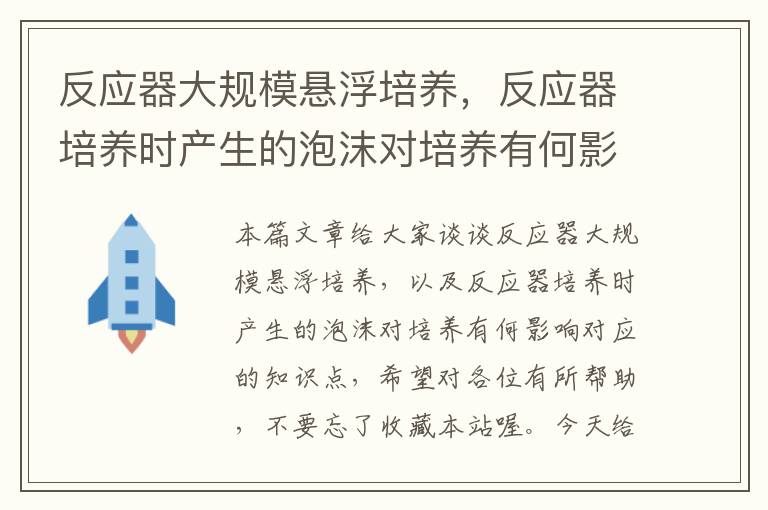 反应器大规模悬浮培养，反应器培养时产生的泡沫对培养有何影

本篇文章给大家谈谈反应器大规模悬浮培养，以及反应器培养时产生的泡沫对培养有何影响对应的知识点，希望对各位有所帮助，不要忘了收藏本站喔。今天给